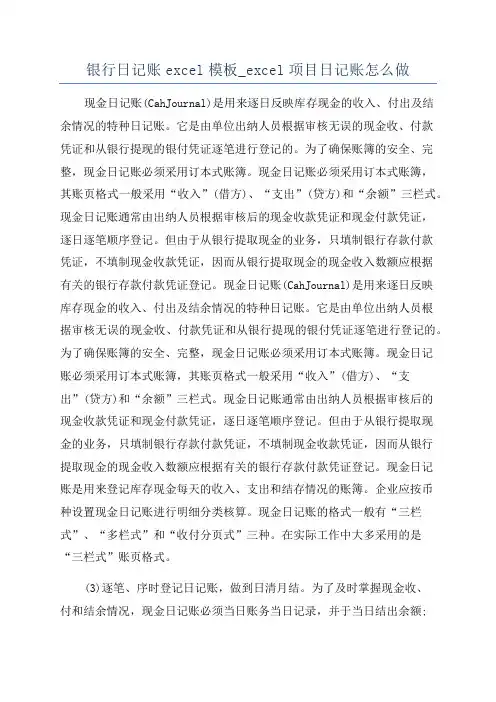 银行日记账 excel 模板_excel 项目日记账怎么做

现金日记账(CahJournal)是用来逐日反映库存现金的收入、付出及结余情况的特种日记账。它是由单位出纳人员根据审核无误的现金收、付款凭证和从银行提现的银付凭证逐笔进行登记的。为了确保账簿的安全、完整，现金日记账必须采用订本式账簿。现金日记账必须采用订本式账簿，其账页格式一般采用“收入”(借方)、“支出”(贷方)和“余额”三栏式。现金日记账通常由出纳人员根据审核后的现金收款凭证和现金付款凭证，逐日逐笔顺序登记。但由于从银行提取现金的业务，只填制银行存款付款凭证，不填制现金收款凭证，因而从银行提取现金的现金收入数额应根据有关的银行存款付款凭证登记。现金日记账(CahJournal)是用来逐日反映库存现金的收入、付出及结余情况的特种日记账。它是由单位出纳人员根据审核无误的现金收、付款凭证和从银行提现的银付凭证逐笔进行登记的。为了确保账簿的安全、完整，现金日记账必须采用订本式账簿。现金日记账必须采用订本式账簿，其账页格式一般采用“收入”(借方)、“支出”(贷方)和“余额”三栏式。现金日记账通常由出纳人员根据审核后的现金收款凭证和现金付款凭证，逐日逐笔顺序登记。但由于从银行提取现金的业务，只填制银行存款付款凭证，不填制现金收款凭证，因而从银行提取现金的现金收入数额应根据有关的银行存款付款凭证登记。现金日记账是用来登记库存现金每天的收入、支出和结存情况的账簿。企业应按币种设置现金日记账进行明细分类核算。现金日记账的格式一般有“三栏式”、“多栏式”和“收付分页式”三种。在实际工作中大多采用的是“三栏式”账页格式。

(3)逐笔、序时登记日记账，做到日清月结。为了及时掌握现金收、付和结余情况，现金日记账必须当日账务当日记录，并于当日结出余额;